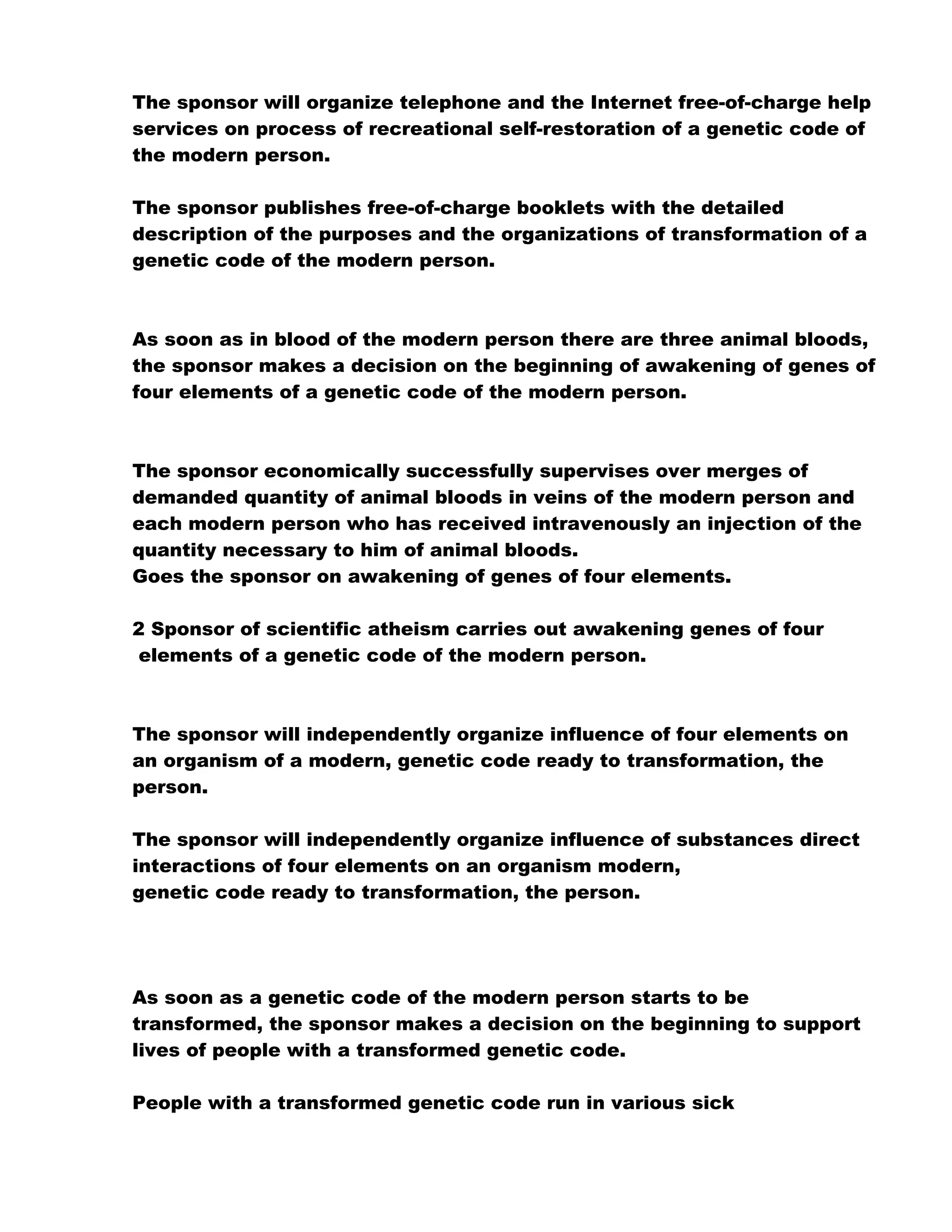 The sponsor will organize telephone and the Internet free-of-charge help services on process of recreational self-restoration of a genetic code of the modern person.

The sponsor publishes free-of-charge booklets with the detailed description of the purposes and the organizations of transformation of a genetic code of the modern person.

As soon as in blood of the modern person there are three animal bloods, the sponsor makes a decision on the beginning of awakening of genes of four elements of a genetic code of the modern person.

The sponsor economically successfully supervises over merges of demanded quantity of animal bloods in veins of the modern person and each modern person who has received intravenously an injection of the quantity necessary to him of animal bloods.
Goes the sponsor on awakening of genes of four elements.

2 Sponsor of scientific atheism carries out awakening genes of four elements of a genetic code of the modern person.

The sponsor will independently organize influence of four elements on an organism of a modern, genetic code ready to transformation, the person.

The sponsor will independently organize influence of substances direct interactions of four elements on an organism modern, genetic code ready to transformation, the person.

As soon as a genetic code of the modern person starts to be transformed, the sponsor makes a decision on the beginning to support lives of people with a transformed genetic code.

People with a transformed genetic code run in various sick